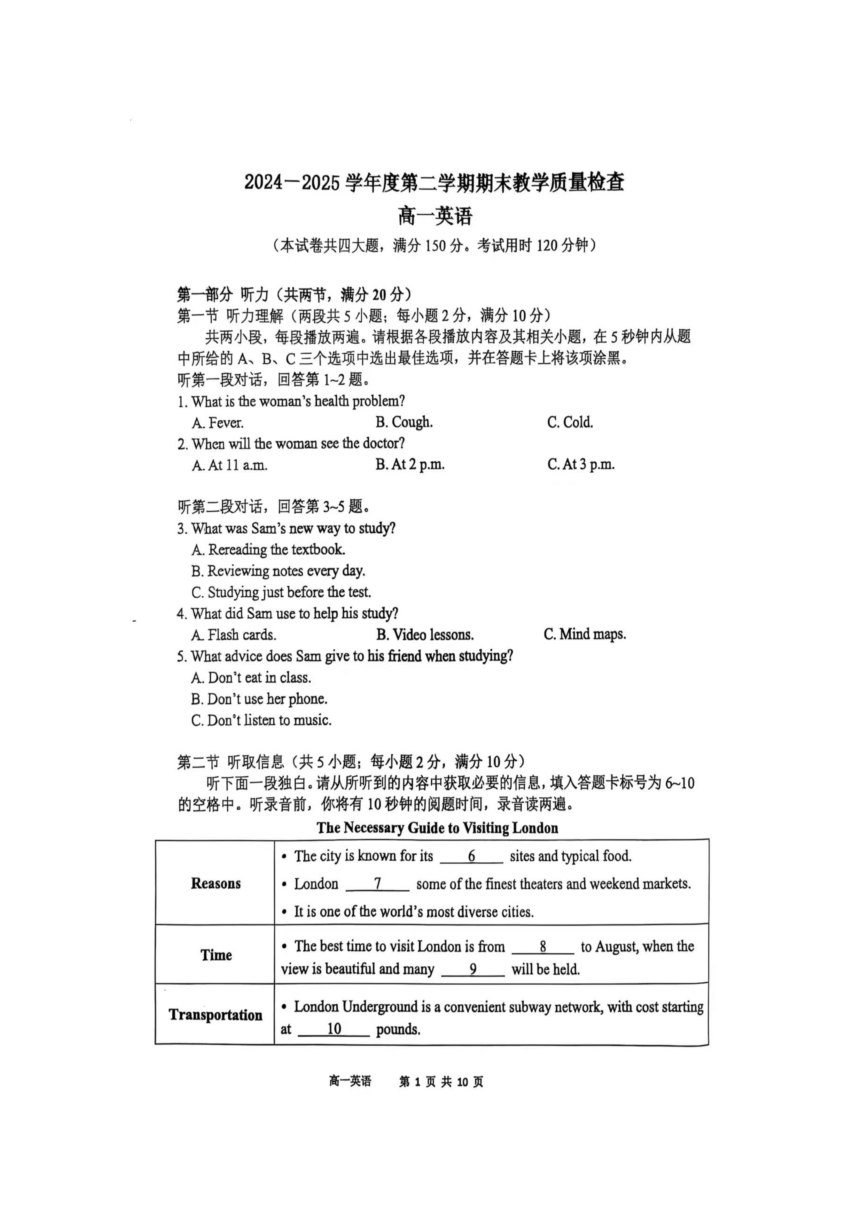 2024—2025 学年度第二学期期末教学质量检查
高一英语
（本试卷共四大题，满分 150 分。考试用时 120 分钟）

第一部分 听力（共两节，满分 20 分）
第一节 听力理解（两段共 5 小题；每小题 2 分，满分 10 分）
共两小段，每段播放两遍。请根据各段播放内容及其相关小题，在 5 秒钟内从题中所给的 A、B、C 三个选项中选出最佳选项，并在答题卡上将该项涂黑。
听第一段对话，回答第 1~2 题。
1. What is the woman's health problem?
A. Fever. B. Cough. C. Cold.
2. When will the woman see the doctor?
A. At 11 a.m. B. At 2 p.m. C. At 3 p.m.

听第二段对话，回答第 3~5 题。
3. What was Sam's new way to study?
A. Rereading the textbook.
B. Reviewing notes every day.
C. Studying just before the test.
4. What did Sam use to help his study?
A. Flash cards. B. Video lessons. C. Mind maps.
5. What advice does Sam give to his friend when studying?
A. Don't eat in class.
B. Don't use her phone.
C. Don't listen to music.

第二节 听取信息（共 5 小题；每小题 2 分，满分 10 分）
听下面一段独白。请从所听到的内容中获取必要的信息，填入答题卡标号为 6~10 的空格中。听录音前，你将有 10 秒钟的阅题时间，录音读两遍。
The Necessary Guide to Visiting London

| Reasons | • The city is known for its ___6___ sites and typical food. • London ___7___ some of the finest theaters and weekend markets. • It is one of the world's most diverse cities. |
|---|---|
| Time | • The best time to visit London is from ___8___ to August, when the view is beautiful and many ___9___ will be held. |
| Transportation | • London Underground is a convenient subway network, with cost starting at ___10___ pounds. |

高一英语 第 1 页 共 10 页